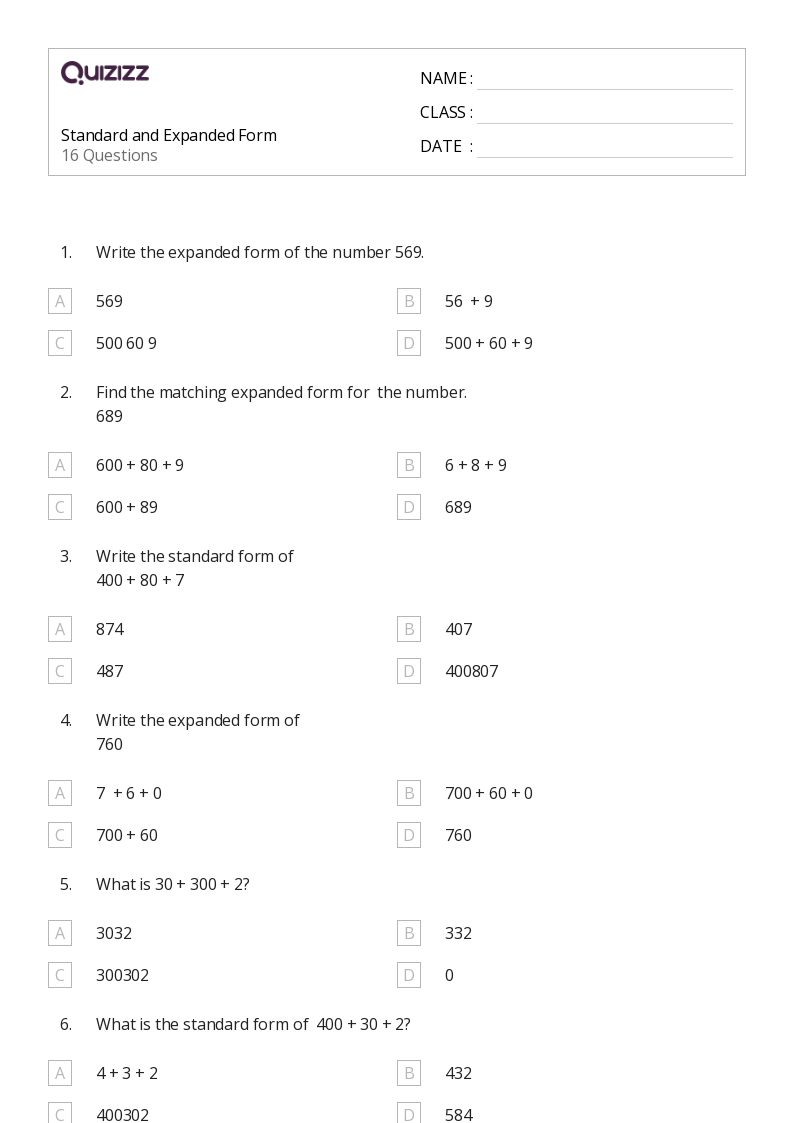 QUIZIZZ

Standard and Expanded Form
16 Questions

NAME :
CLASS :
DATE :

1. Write the expanded form of the number 569.

A 569
B 56 + 9
C 500 60 9
D 500 + 60 + 9

2. Find the matching expanded form for the number.
689

A 600 + 80 + 9
B 6 + 8 + 9
C 600 + 89
D 689

3. Write the standard form of
400 + 80 + 7

A 874
B 407
C 487
D 400807

4. Write the expanded form of
760

A 7 + 6 + 0
B 700 + 60 + 0
C 700 + 60
D 760

5. What is 30 + 300 + 2?

A 3032
B 332
C 300302
D 0

6. What is the standard form of 400 + 30 + 2?

A 4 + 3 + 2
B 432
C 400302
D 584